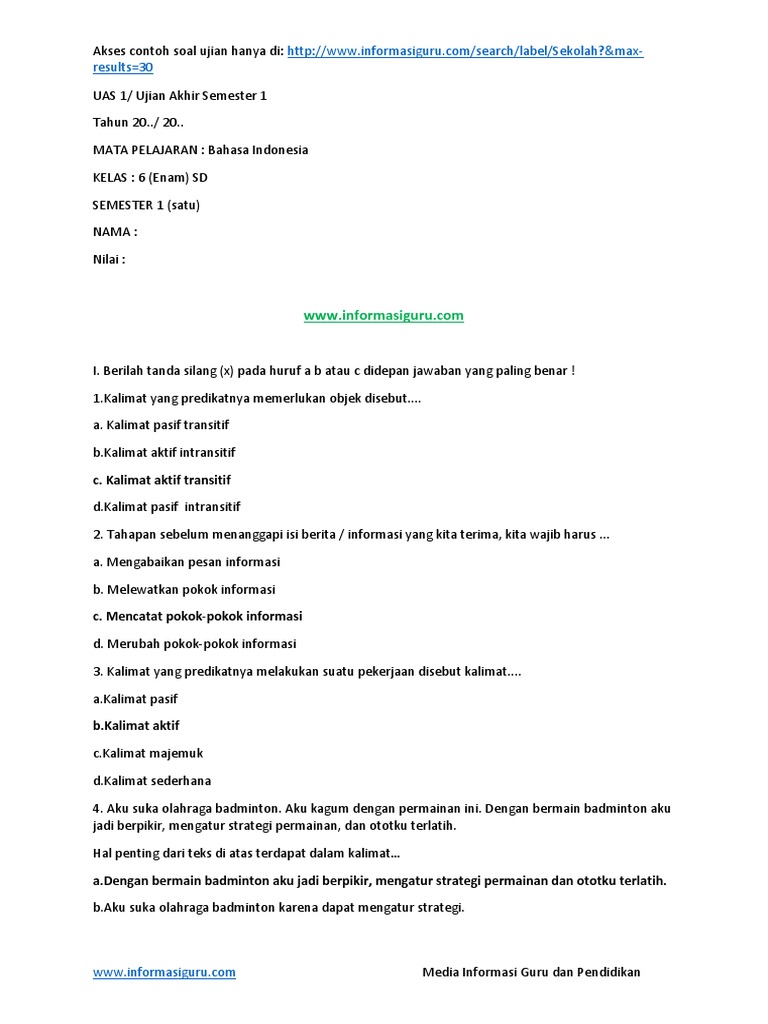 Akses contoh soal ujian hanya di: http://www.informasiguru.com/search/label/Sekolah?&max-results=30

UAS 1/ Ujian Akhir Semester 1

Tahun 20../ 20..

MATA PELAJARAN : Bahasa Indonesia

KELAS : 6 (Enam) SD

SEMESTER 1 (satu)

NAMA :

Nilai :

www.informasiguru.com

I. Berilah tanda silang (x) pada huruf a b atau c didepan jawaban yang paling benar !

1.Kalimat yang predikatnya memerlukan objek disebut....

a. Kalimat pasif transitif

b.Kalimat aktif intransitif

c. Kalimat aktif transitif

d.Kalimat pasif intransitif

2. Tahapan sebelum menanggapi isi berita / informasi yang kita terima, kita wajib harus ...

a. Mengabaikan pesan informasi

b. Melewatkan pokok informasi

c. Mencatat pokok-pokok informasi

d. Merubah pokok-pokok informasi

3. Kalimat yang predikatnya melakukan suatu pekerjaan disebut kalimat....

a.Kalimat pasif

b.Kalimat aktif

c.Kalimat majemuk

d.Kalimat sederhana

4. Aku suka olahraga badminton. Aku kagum dengan permainan ini. Dengan bermain badminton aku jadi berpikir, mengatur strategi permainan, dan ototku terlatih.

Hal penting dari teks di atas terdapat dalam kalimat...

a.Dengan bermain badminton aku jadi berpikir, mengatur strategi permainan dan ototku terlatih.

b.Aku suka olahraga badminton karena dapat mengatur strategi.

www.informasiguru.com Media Informasi Guru dan Pendidikan